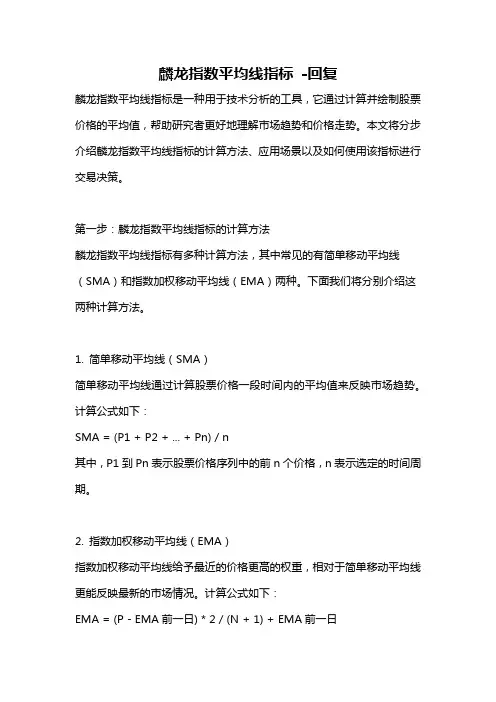 麟龙指数平均线指标 -回复

麟龙指数平均线指标是一种用于技术分析的工具，它通过计算并绘制股票价格的平均值，帮助研究者更好地理解市场趋势和价格走势。本文将分步介绍麟龙指数平均线指标的计算方法、应用场景以及如何使用该指标进行交易决策。

第一步：麟龙指数平均线指标的计算方法
麟龙指数平均线指标有多种计算方法，其中常见的有简单移动平均线（SMA）和指数加权移动平均线（EMA）两种。下面我们将分别介绍这两种计算方法。

1. 简单移动平均线（SMA）
简单移动平均线通过计算股票价格一段时间内的平均值来反映市场趋势。计算公式如下：
SMA = (P1 + P2 + ... + Pn) / n
其中，P1 到 Pn 表示股票价格序列中的前 n 个价格，n 表示选定的时间周期。

2. 指数加权移动平均线（EMA）
指数加权移动平均线给予最近的价格更高的权重，相对于简单移动平均线更能反映最新的市场情况。计算公式如下：
EMA = (P - EMA 前一日) * 2 / (N + 1) + EMA 前一日